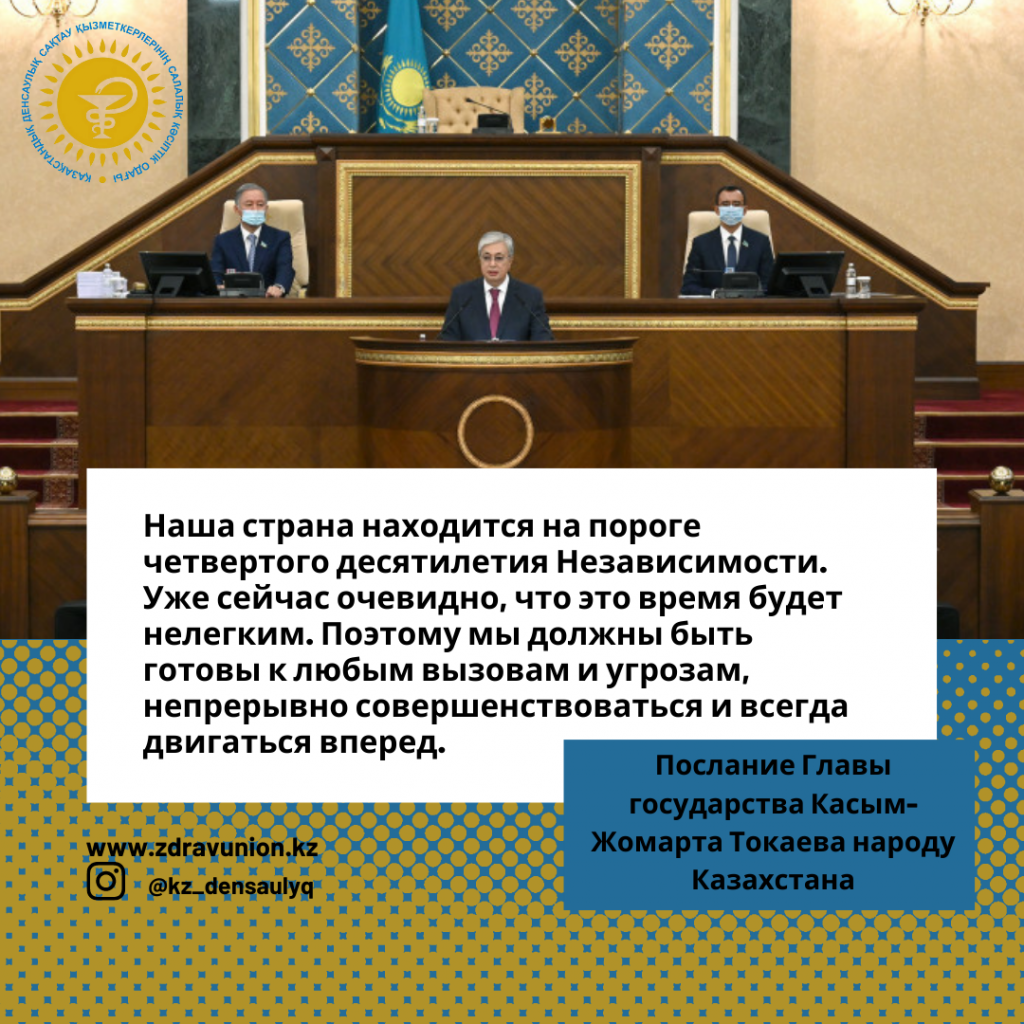 ҚАЗАҚСТАНДЫҚ ДЕНСАУЛЫҚ САҚТАУ ҚЫЗМЕТКЕРЛЕРІНІҢ САЛАЛЫҚ КӘСІПТІК ОДАҒЫ

Наша страна находится на пороге четвертого десятилетия Независимости. Уже сейчас очевидно, что это время будет нелегким. Поэтому мы должны быть готовы к любым вызовам и угрозам, непрерывно совершенствоваться и всегда двигаться вперед.

Послание Главы государства Касым-Жомарта Токаева народу Казахстана

www.zdravunion.kz
@kz_densaulyq